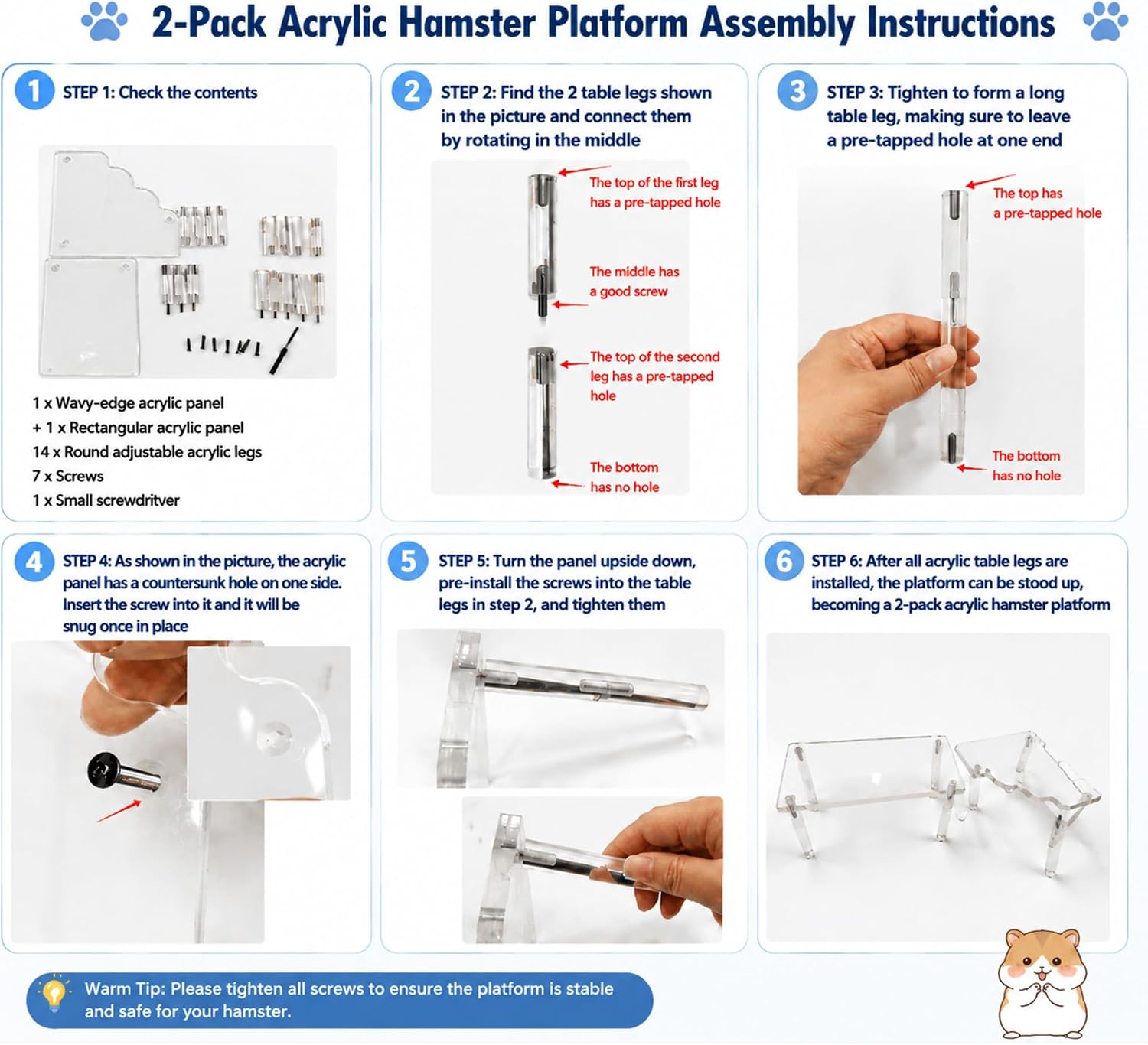 2-Pack Acrylic Hamster Platform Assembly Instructions

1 STEP 1: Check the contents

1 x Wavy-edge acrylic panel
+ 1 x Rectangular acrylic panel
14 x Round adjustable acrylic legs
7 x Screws
1 x Small screwdritver

2 STEP 2: Find the 2 table legs shown in the picture and connect them by rotating in the middle

The top of the first leg has a pre-tapped hole

The middle has a good screw

The top of the second leg has a pre-tapped hole

The bottom has no hole

3 STEP 3: Tighten to form a long table leg, making sure to leave a pre-tapped hole at one end

The top has a pre-tapped hole

The bottom has no hole

4 STEP 4: As shown in the picture, the acrylic panel has a countersunk hole on one side. Insert the screw into it and it will be snug once in place

5 STEP 5: Turn the panel upside down, pre-install the screws into the table legs in step 2, and tighten them

6 STEP 6: After all acrylic table legs are installed, the platform can be stood up, becoming a 2-pack acrylic hamster platform

Warm Tip: Please tighten all screws to ensure the platform is stable and safe for your hamster.